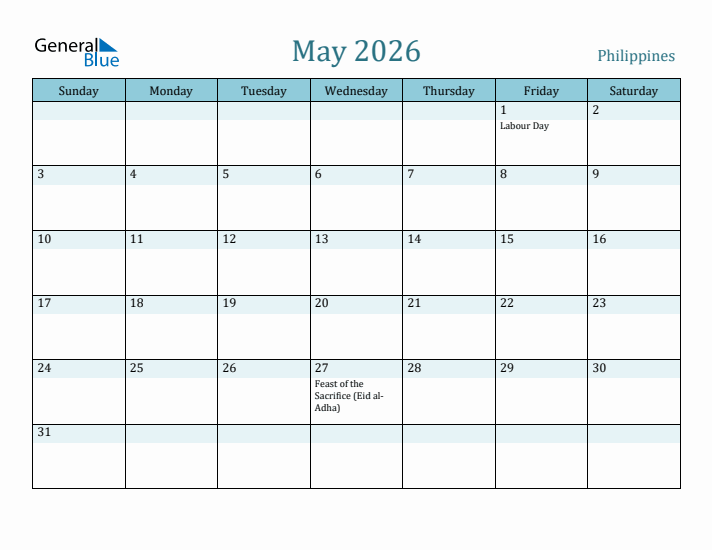 General Blue

May 2026

Philippines

| Sunday | Monday | Tuesday | Wednesday | Thursday | Friday | Saturday |
|---|---|---|---|---|---|---|
| | | | | | 1 Labour Day | 2 |
| 3 | 4 | 5 | 6 | 7 | 8 | 9 |
| 10 | 11 | 12 | 13 | 14 | 15 | 16 |
| 17 | 18 | 19 | 20 | 21 | 22 | 23 |
| 24 | 25 | 26 | 27 Feast of the Sacrifice (Eid al-Adha) | 28 | 29 | 30 |
| 31 | | | | | | |